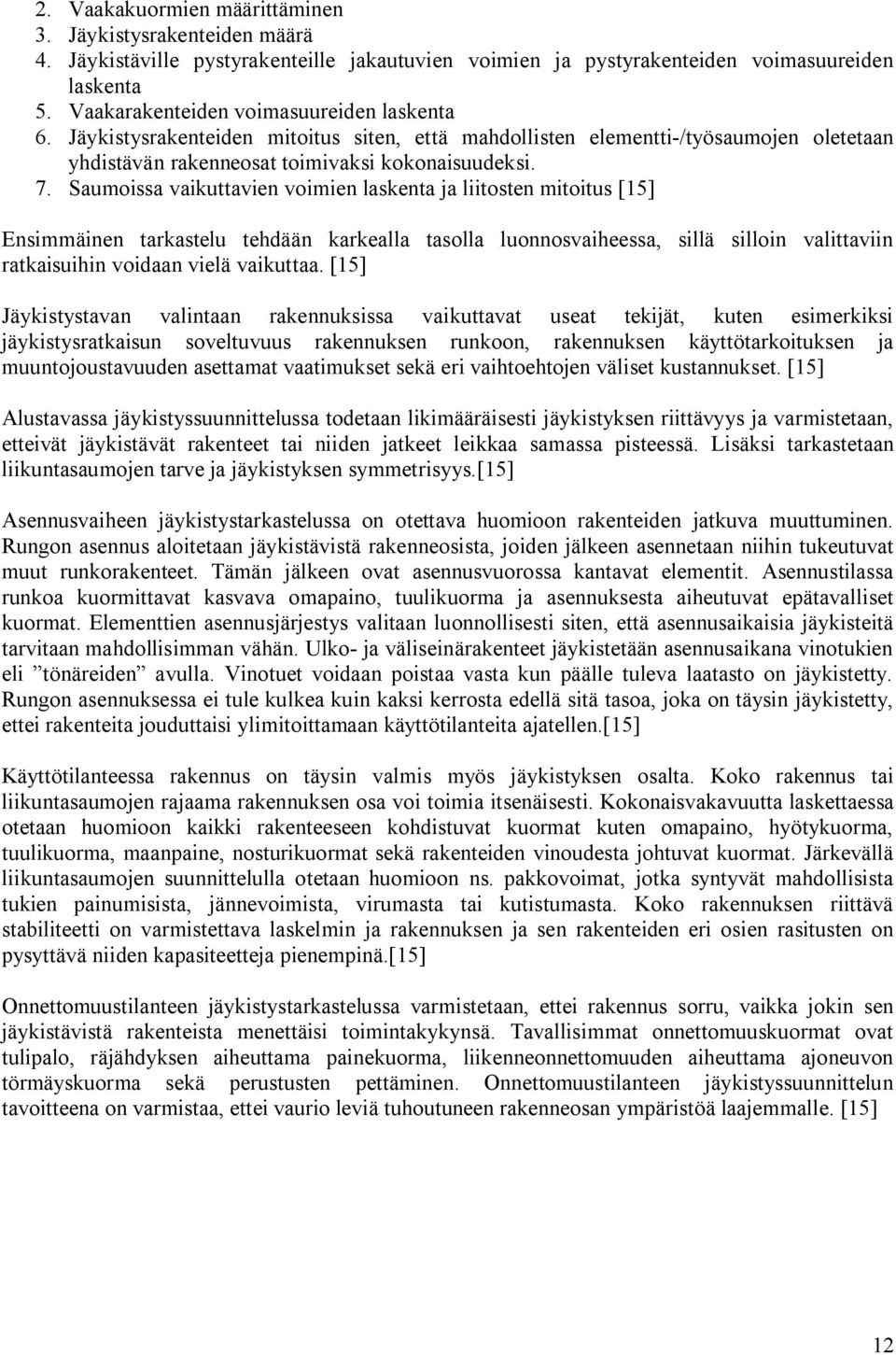 2. Vaakakuormien määrittäminen
3. Jäykistysrakenteiden määrä
4. Jäykistäville pystyrakenteille jakautuvien voimien ja pystyrakenteiden voimasuureiden laskenta
5. Vaakarakenteiden voimasuureiden laskenta
6. Jäykistysrakenteiden mitoitus siten, että mahdollisten elementti-/työsaumojen oletetaan yhdistävän rakenneosat toimivaksi kokonaisuudeksi.
7. Saumoissa vaikuttavien voimien laskenta ja liitosten mitoitus [15]

Ensimmäinen tarkastelu tehdään karkealla tasolla luonnosvaiheessa, sillä silloin valittaviin ratkaisuihin voidaan vielä vaikuttaa. [15]

Jäykistystavan valintaan rakennuksissa vaikuttavat useat tekijät, kuten esimerkiksi jäykistysratkaisun soveltuvuus rakennuksen runkoon, rakennuksen käyttötarkoituksen ja muuntojoustavuuden asettamat vaatimukset sekä eri vaihtoehtojen väliset kustannukset. [15]

Alustavassa jäykistyssuunnittelussa todetaan likimääräisesti jäykistyksen riittävyys ja varmistetaan, etteivät jäykistävät rakenteet tai niiden jatkeet leikkaa samassa pisteessä. Lisäksi tarkastetaan liikuntasaumojen tarve ja jäykistyksen symmetrisyys.[15]

Asennusvaiheen jäykistystarkastelussa on otettava huomioon rakenteiden jatkuva muuttuminen. Rungon asennus aloitetaan jäykistävistä rakenneosista, joiden jälkeen asennetaan niihin tukeutuvat muut runkorakenteet. Tämän jälkeen ovat asennusvuorossa kantavat elementit. Asennustilassa runkoa kuormittavat kasvava omapaino, tuulikuorma ja asennuksesta aiheutuvat epätavalliset kuormat. Elementtien asennusjärjestys valitaan luonnollisesti siten, että asennusaikaisia jäykisteitä tarvitaan mahdollisimman vähän. Ulko- ja väliseinärakenteet jäykistetään asennusaikana vinotukien eli ”tönäreiden” avulla. Vinotuet voidaan poistaa vasta kun päälle tuleva laatasto on jäykistetty. Rungon asennuksessa ei tule kulkea kuin kaksi kerrosta edellä sitä tasoa, joka on täysin jäykistetty, ettei rakenteita jouduttaisi ylimitoittamaan käyttötilanteita ajatellen.[15]

Käyttötilanteessa rakennus on täysin valmis myös jäykistyksen osalta. Koko rakennus tai liikuntasaumojen rajaama rakennuksen osa voi toimia itsenäisesti. Kokonaisvakavuutta laskettaessa otetaan huomioon kaikki rakenteeseen kohdistuvat kuormat kuten omapaino, hyötykuorma, tuulikuorma, maanpaine, nosturikuormat sekä rakenteiden vinoudesta johtuvat kuormat. Järkevällä liikuntasaumojen suunnittelulla otetaan huomioon ns. pakkovoimat, jotka syntyvät mahdollisista tukien painumisista, jännevoimista, virumasta tai kutistumasta. Koko rakennuksen riittävä stabiliteetti on varmistettava laskelmin ja rakennuksen ja sen rakenteiden eri osien rasitusten on pysyttävä niiden kapasiteetteja pienempinä.[15]

Onnettomuustilanteen jäykistystarkastelussa varmistetaan, ettei rakennus sorru, vaikka jokin sen jäykistävistä rakenteista menettäisi toimintakykynsä. Tavallisimmat onnettomuuskuormat ovat tulipalo, räjähdyksen aiheuttama painekuorma, liikenneonnettomuuden aiheuttama ajoneuvon törmäyskuorma sekä perustusten pettäminen. Onnettomuustilanteen jäykistyssuunnittelun tavoitteena on varmistaa, ettei vaurio leviä tuhoutuneen rakenneosan ympäristöä laajemmalle. [15]

12